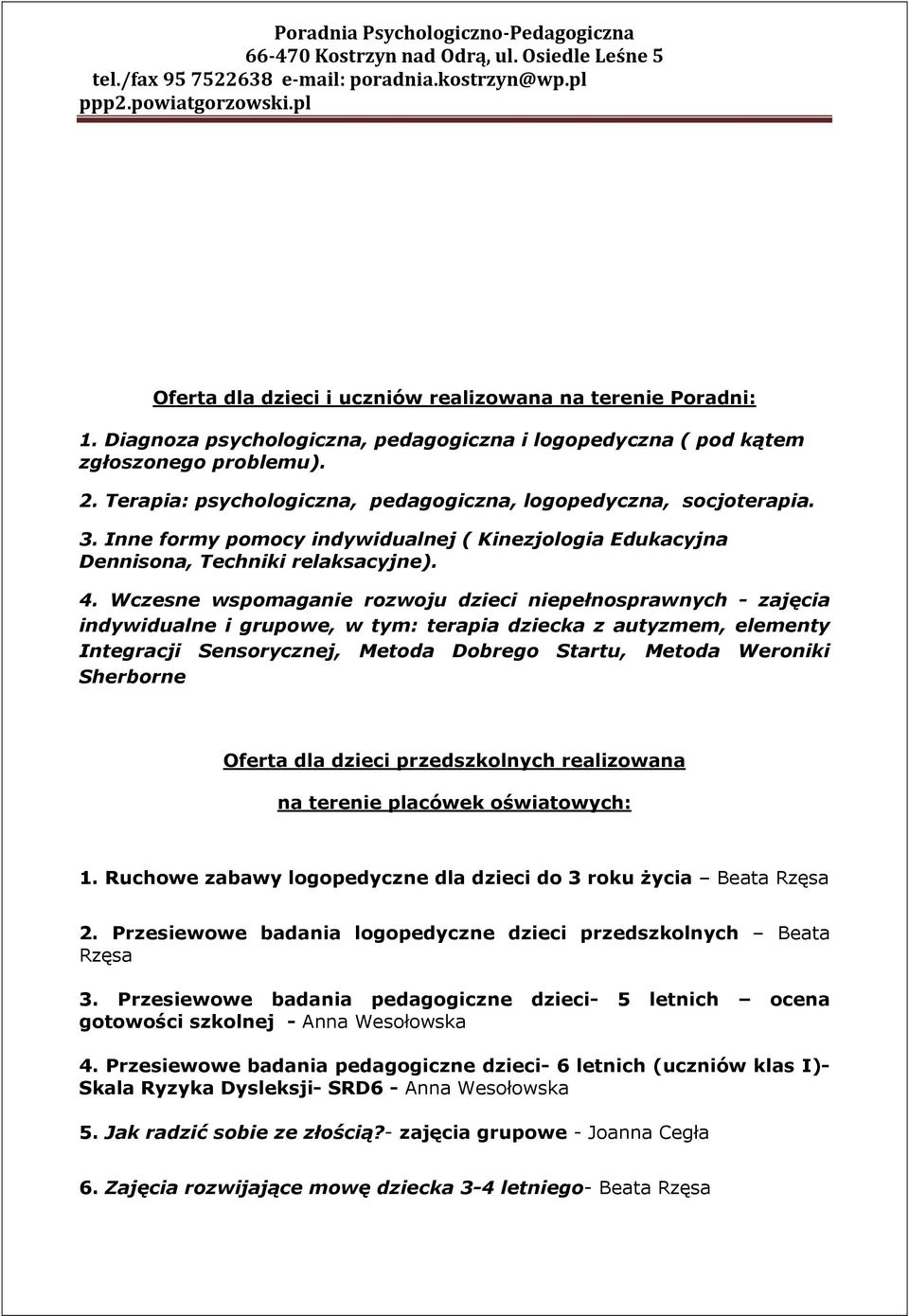 Poradnia Psychologiczno-Pedagogiczna
66-470 Kostrzyn nad Odrą, ul. Osiedle Leśne 5
tel./fax 95 7522638 e-mail: poradnia.kostrzyn@wp.pl
ppp2.powiatgorzowski.pl

Oferta dla dzieci i uczniów realizowana na terenie Poradni:

1. Diagnoza psychologiczna, pedagogiczna i logopedyczna ( pod kątem zgłoszonego problemu).

2. Terapia: psychologiczna, pedagogiczna, logopedyczna, socjoterapia.

3. Inne formy pomocy indywidualnej ( Kinezjologia Edukacyjna Dennisona, Techniki relaksacyjne).

4. Wczesne wspomaganie rozwoju dzieci niepełnosprawnych - zajęcia indywidualne i grupowe, w tym: terapia dziecka z autyzmem, elementy Integracji Sensorycznej, Metoda Dobrego Startu, Metoda Weroniki Sherborne

Oferta dla dzieci przedszkolnych realizowana

na terenie placówek oświatowych:

1. Ruchowe zabawy logopedyczne dla dzieci do 3 roku życia – Beata Rzęsa

2. Przesiewowe badania logopedyczne dzieci przedszkolnych – Beata Rzęsa

3. Przesiewowe badania pedagogiczne dzieci- 5 letnich – ocena gotowości szkolnej - Anna Wesołowska

4. Przesiewowe badania pedagogiczne dzieci- 6 letnich (uczniów klas I)- Skala Ryzyka Dysleksji- SRD6 - Anna Wesołowska

5. Jak radzić sobie ze złością?- zajęcia grupowe - Joanna Cegła

6. Zajęcia rozwijające mowę dziecka 3-4 letniego- Beata Rzęsa